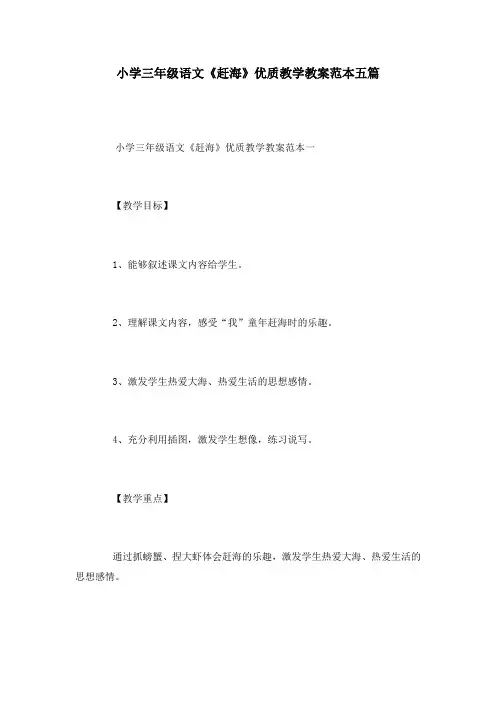 小学三年级语文《赶海》优质教学教案范本五篇

小学三年级语文《赶海》优质教学教案范本一

【教学目标】

1、能够叙述课文内容给学生。

2、理解课文内容，感受“我”童年赶海时的乐趣。

3、激发学生热爱大海、热爱生活的思想感情。

4、充分利用插图，激发学生想像，练习说写。

【教学重点】

通过抓螃蟹、捏大虾体会赶海的乐趣，激发学生热爱大海、热爱生活的思想感情。